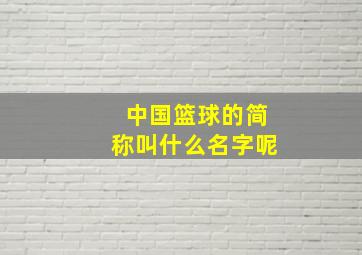 中国篮球的简称叫什么名字呢